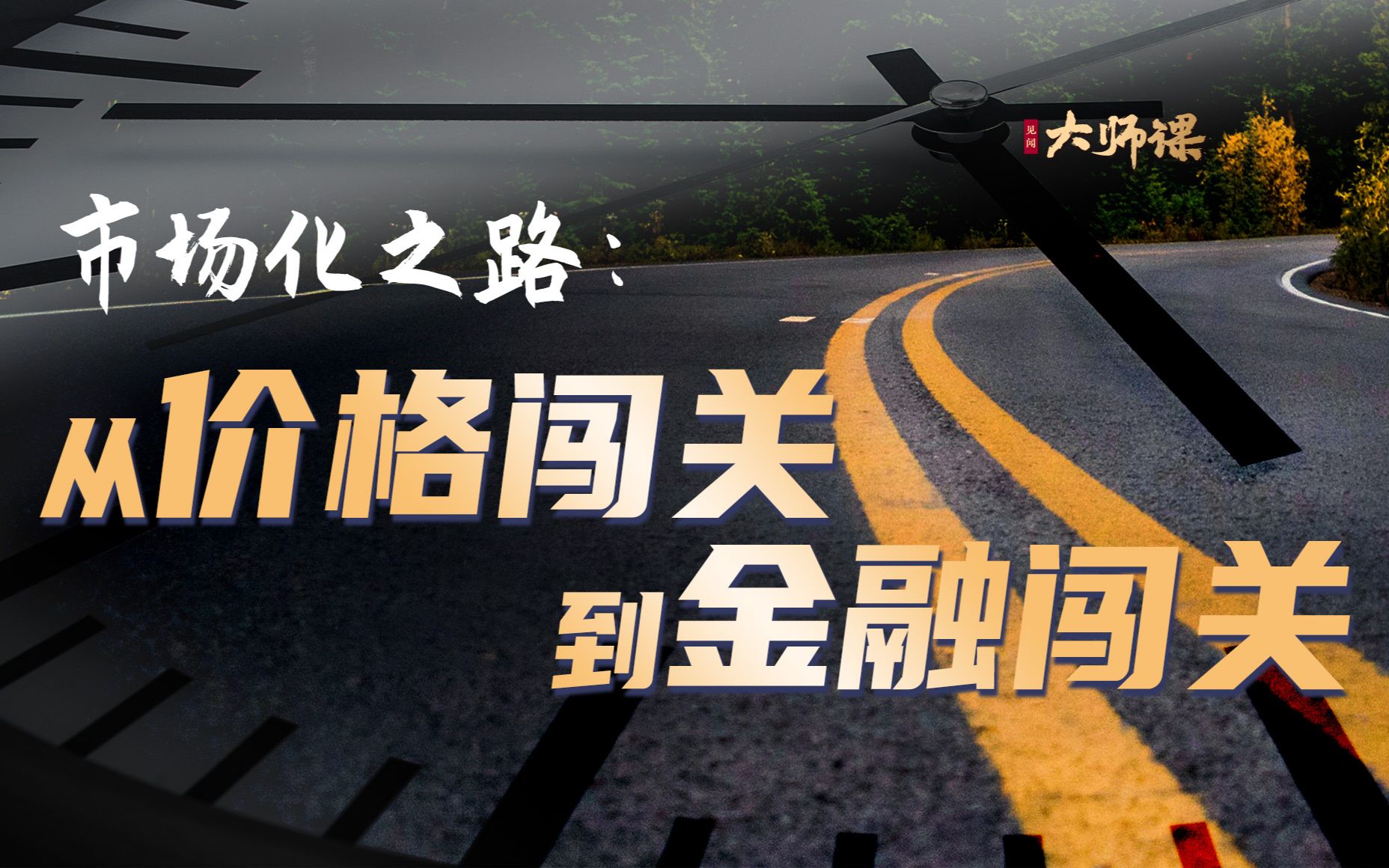 见闻 大师课

市场化之路：

从价格闯关
到金融闯关